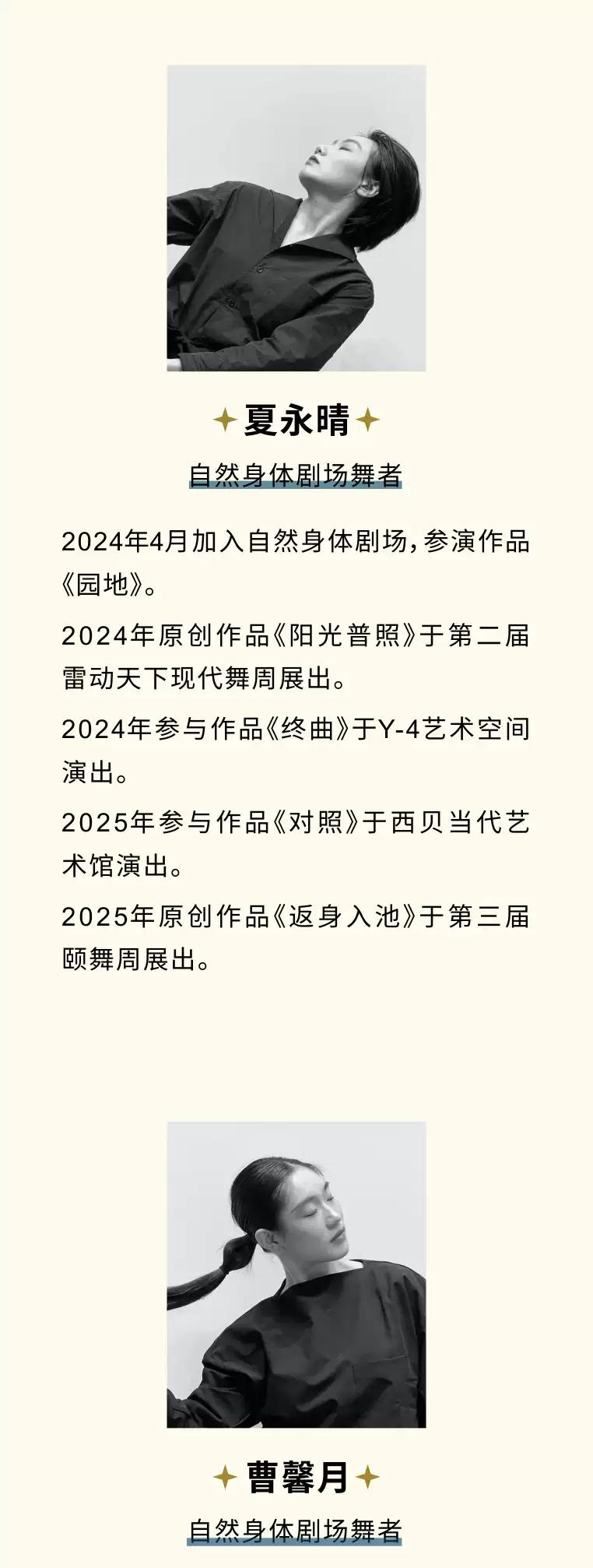 夏永晴

自然身体剧场舞者

2024年4月加入自然身体剧场，参演作品《园地》。

2024年原创作品《阳光普照》于第二届雷动天下现代舞周展出。

2024年参与作品《终曲》于Y-4艺术空间演出。

2025年参与作品《对照》于西贝当代艺术馆演出。

2025年原创作品《返身入池》于第三届颐舞周展出。

曹馨月

自然身体剧场舞者